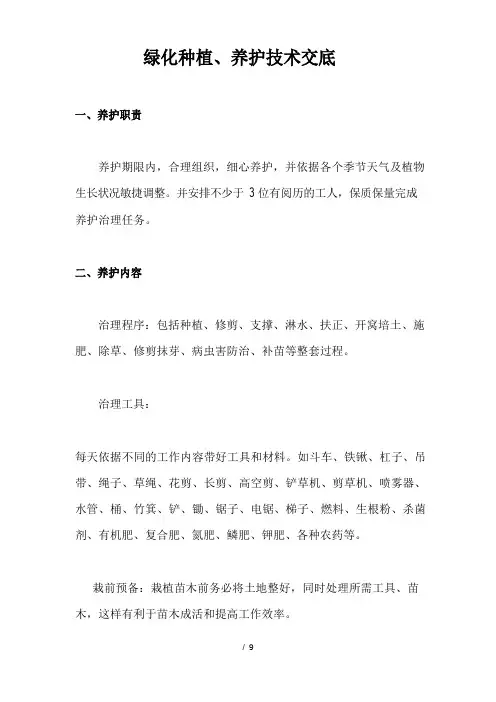 绿化种植、养护技术交底

一、养护职责

养护期限内，合理组织，细心养护，并依据各个季节天气及植物生长状况敏捷调整。并安排不少于 3 位有阅历的工人，保质保量完成养护治理任务。

二、养护内容

治理程序：包括种植、修剪、支撑、淋水、扶正、开窝培土、施肥、除草、修剪抹芽、病虫害防治、补苗等整套过程。

治理工具：

每天依据不同的工作内容带好工具和材料。如斗车、铁锹、杠子、吊带、绳子、草绳、花剪、长剪、高空剪、铲草机、剪草机、喷雾器、水管、桶、竹箕、铲、锄、锯子、电锯、梯子、燃料、生根粉、杀菌剂、有机肥、复合肥、氮肥、鳞肥、钾肥、各种农药等。

栽前预备：栽植苗木前务必将土地整好，同时处理所需工具、苗木，这样有利于苗木成活和提高工作效率。

/ 9